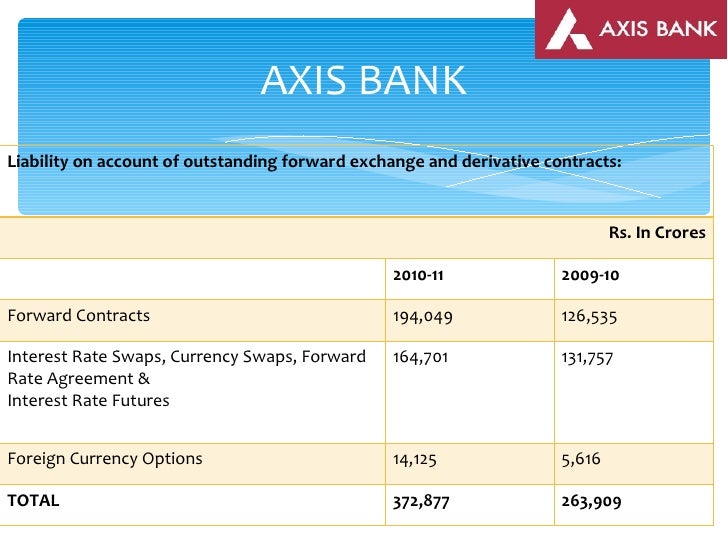 AXIS BANK

AXIS BANK

Liability on account of outstanding forward exchange and derivative contracts:

Rs. In Crores

| | 2010-11 | 2009-10 |
|---|---|---|
| Forward Contracts | 194,049 | 126,535 |
| Interest Rate Swaps, Currency Swaps, Forward Rate Agreement & Interest Rate Futures | 164,701 | 131,757 |
| Foreign Currency Options | 14,125 | 5,616 |
| TOTAL | 372,877 | 263,909 |